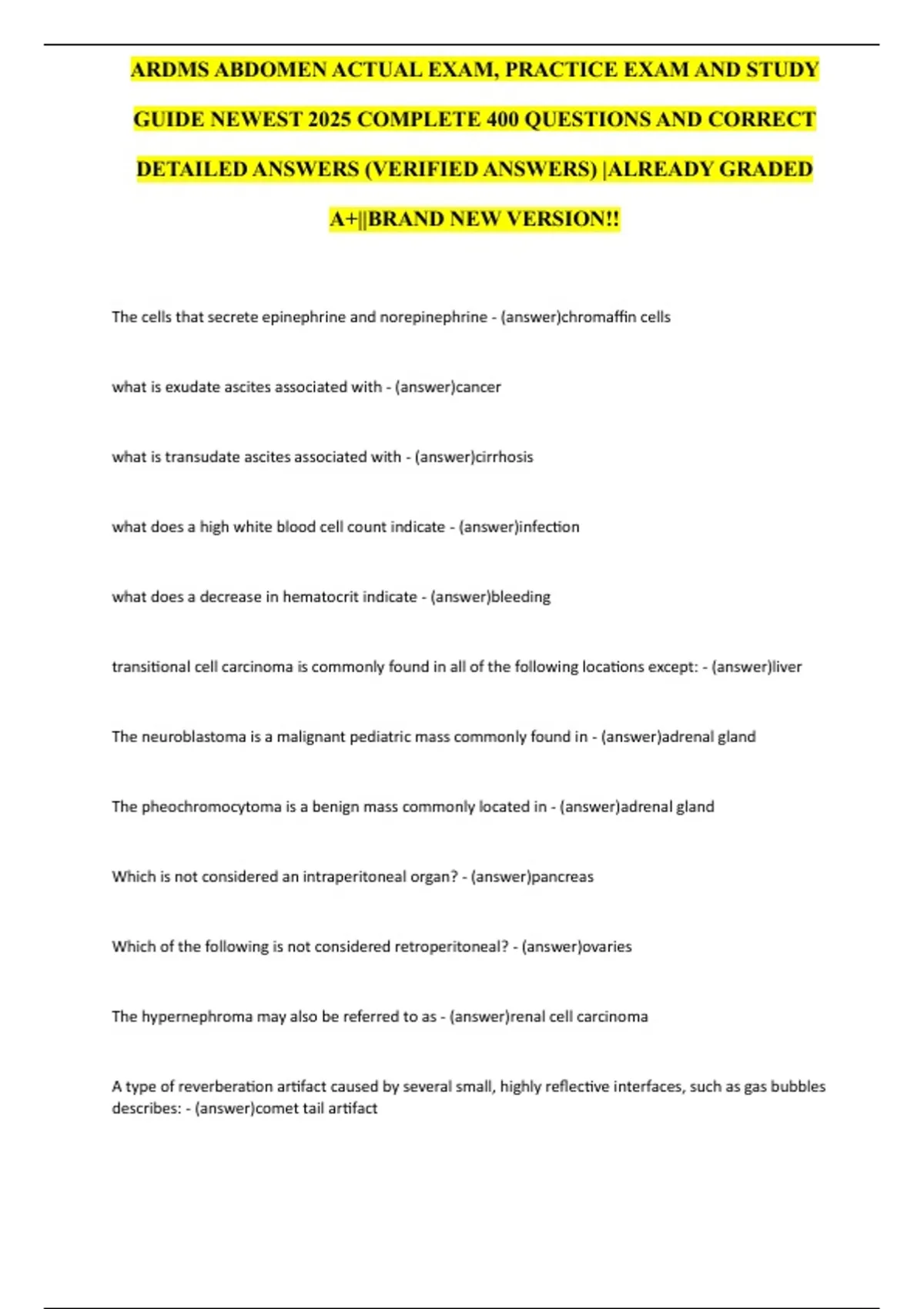 ARDMS ABDOMEN ACTUAL EXAM, PRACTICE EXAM AND STUDY GUIDE NEWEST 2025 COMPLETE 400 QUESTIONS AND CORRECT DETAILED ANSWERS (VERIFIED ANSWERS) |ALREADY GRADED A+||BRAND NEW VERSION!!

The cells that secrete epinephrine and norepinephrine - (answer)chromaffin cells

what is exudate ascites associated with - (answer)cancer

what is transudate ascites associated with - (answer)cirrhosis

what does a high white blood cell count indicate - (answer)infection

what does a decrease in hematocrit indicate - (answer)bleeding

transitional cell carcinoma is commonly found in all of the following locations except: - (answer)liver

The neuroblastoma is a malignant pediatric mass commonly found in - (answer)adrenal gland

The pheochromocytoma is a benign mass commonly located in - (answer)adrenal gland

Which is not considered an intraperitoneal organ? - (answer)pancreas

Which of the following is not considered retroperitoneal? - (answer)ovaries

The hypernephroma may also be referred to as - (answer)renal cell carcinoma

A type of reverberation artifact caused by several small, highly reflective interfaces, such as gas bubbles describes: - (answer)comet tail artifact